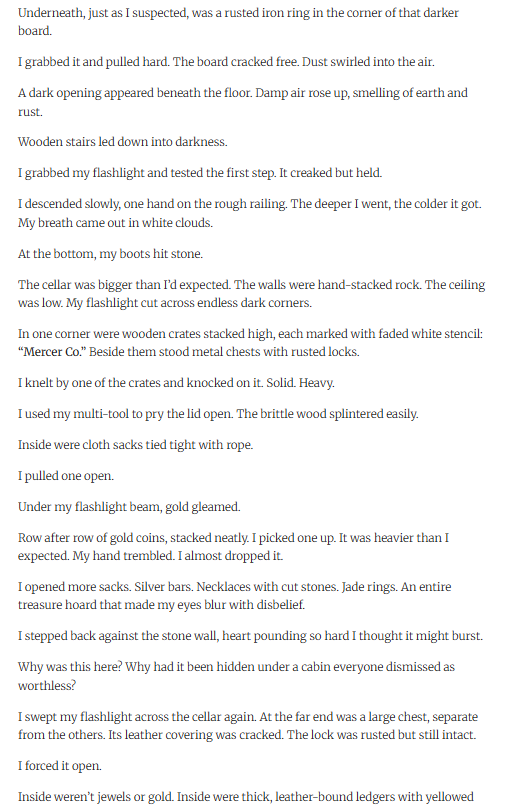 Underneath, just as I suspected, was a rusted iron ring in the corner of that darker board.

I grabbed it and pulled hard. The board cracked free. Dust swirled into the air.

A dark opening appeared beneath the floor. Damp air rose up, smelling of earth and rust.

Wooden stairs led down into darkness.

I grabbed my flashlight and tested the first step. It creaked but held.

I descended slowly, one hand on the rough railing. The deeper I went, the colder it got. My breath came out in white clouds.

At the bottom, my boots hit stone.

The cellar was bigger than I'd expected. The walls were hand-stacked rock. The ceiling was low. My flashlight cut across endless dark corners.

In one corner were wooden crates stacked high, each marked with faded white stencil: "Mercer Co." Beside them stood metal chests with rusted locks.

I knelt by one of the crates and knocked on it. Solid. Heavy.

I used my multi-tool to pry the lid open. The brittle wood splintered easily.

Inside were cloth sacks tied tight with rope.

I pulled one open.

Under my flashlight beam, gold gleamed.

Row after row of gold coins, stacked neatly. I picked one up. It was heavier than I expected. My hand trembled. I almost dropped it.

I opened more sacks. Silver bars. Necklaces with cut stones. Jade rings. An entire treasure hoard that made my eyes blur with disbelief.

I stepped back against the stone wall, heart pounding so hard I thought it might burst.

Why was this here? Why had it been hidden under a cabin everyone dismissed as worthless?

I swept my flashlight across the cellar again. At the far end was a large chest, separate from the others. Its leather covering was cracked. The lock was rusted but still intact.

I forced it open.

Inside weren't jewels or gold. Inside were thick, leather-bound ledgers with yellowed